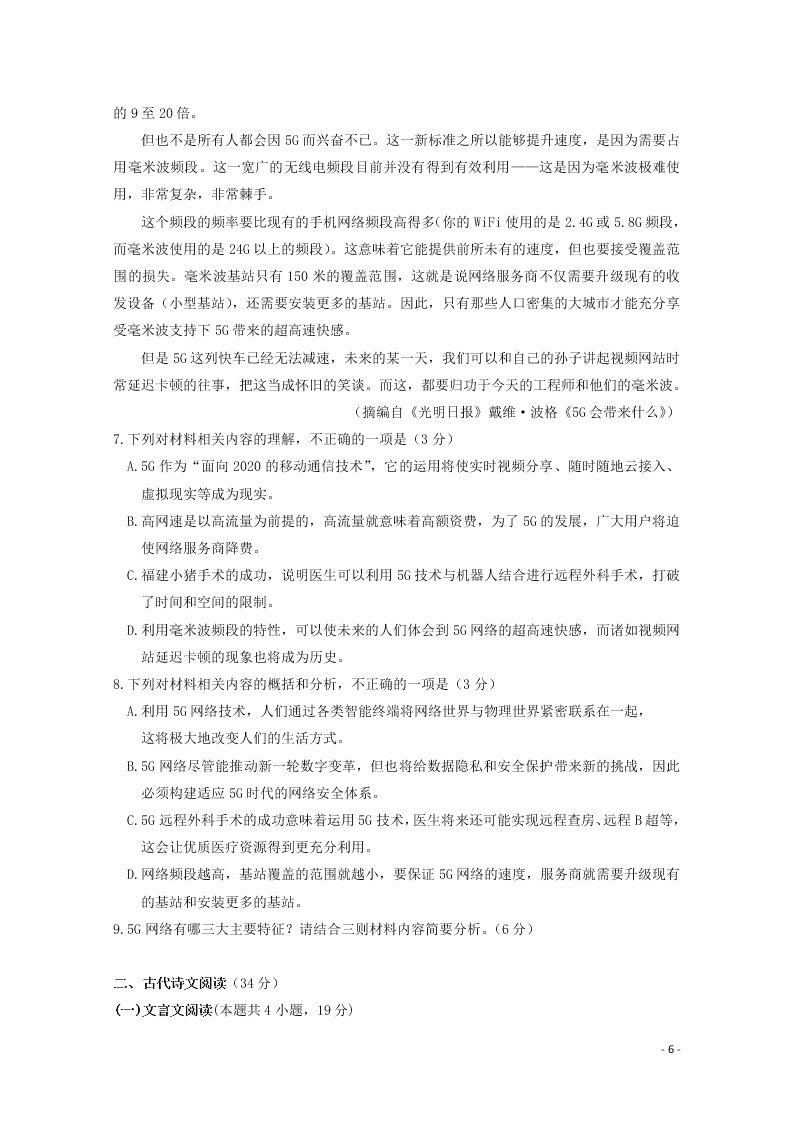 的 9 至 20 倍。

但也不是所有人都会因 5G 而兴奋不已。这一新标准之所以能够提升速度，是因为需要占用毫米波频段。这一宽广的无线电频段目前并没有得到有效利用——这是因为毫米波极难使用，非常复杂，非常棘手。

这个频段的频率要比现有的手机网络频段高得多(你的 WiFi 使用的是 2.4G 或 5.8G 频段，而毫米波使用的是 24G 以上的频段)。这意味着它能提供前所未有的速度，但也要接受覆盖范围的损失。毫米波基站只有 150 米的覆盖范围，这就是说网络服务商不仅需要升级现有的收发设备（小型基站），还需要安装更多的基站。因此，只有那些人口密集的大城市才能充分享受毫米波支持下 5G 带来的超高速快感。

但是 5G 这列快车已经无法减速，未来的某一天，我们可以和自己的孙子讲起视频网站时常延迟卡顿的往事，把这当成怀旧的笑谈。而这，都要归功于今天的工程师和他们的毫米波。

（摘编自《光明日报》戴维·波格《5G 会带来什么》）

7.下列对材料相关内容的理解，不正确的一项是（3 分）

A.5G 作为“面向 2020 的移动通信技术”，它的运用将使实时视频分享、随时随地云接入、虚拟现实等成为现实。

B.高网速是以高流量为前提的，高流量就意味着高额资费，为了 5G 的发展，广大用户将迫使网络服务商降费。

C.福建小猪手术的成功，说明医生可以利用 5G 技术与机器人结合进行远程外科手术，打破了时间和空间的限制。

D.利用毫米波频段的特性，可以使未来的人们体会到 5G 网络的超高速快感，而诸如视频网站延迟卡顿的现象也将成为历史。

8.下列对材料相关内容的概括和分析，不正确的一项是（3 分）

A.利用 5G 网络技术，人们通过各类智能终端将网络世界与物理世界紧密联系在一起，这将极大地改变人们的生活方式。

B.5G 网络尽管能推动新一轮数字变革，但也将给数据隐私和安全保护带来新的挑战，因此必须构建适应 5G 时代的网络安全体系。

C.5G 远程外科手术的成功意味着运用 5G 技术，医生将来还可能实现远程查房、远程 B 超等，这会让优质医疗资源得到更充分利用。

D.网络频段越高，基站覆盖的范围就越小，要保证 5G 网络的速度，服务商就需要升级现有的基站和安装更多的基站。

9.5G 网络有哪三大主要特征？请结合三则材料内容简要分析。（6 分）

二、古代诗文阅读（34 分）

(一)文言文阅读(本题共 4 小题，19 分)

- 6 -